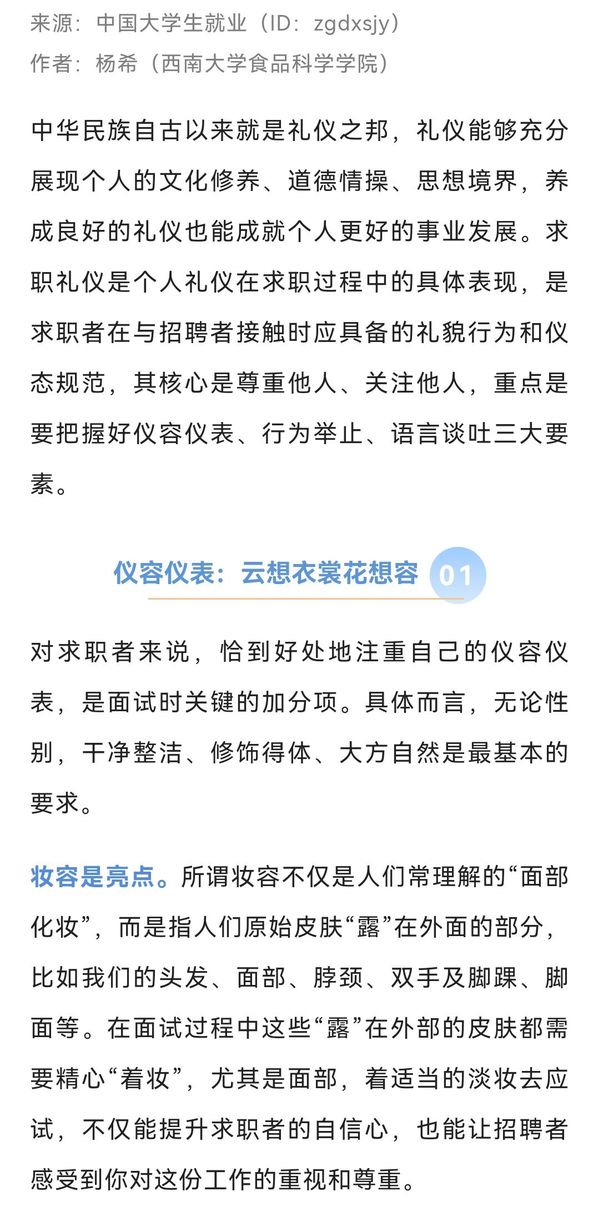 来源：中国大学生就业（ID：zgdxsjy）
作者：杨希（西南大学食品科学学院）

中华民族自古以来就是礼仪之邦，礼仪能够充分展现个人的文化修养、道德情操、思想境界，养成良好的礼仪也能成就个人更好的事业发展。求职礼仪是个人礼仪在求职过程中的具体表现，是求职者在与招聘者接触时应具备的礼貌行为和仪态规范，其核心是尊重他人、关注他人，重点是要把握好仪容仪表、行为举止、语言谈吐三大要素。

仪容仪表：云想衣裳花想容 01

对求职者来说，恰到好处地注重自己的仪容仪表，是面试时关键的加分项。具体而言，无论性别，干净整洁、修饰得体、大方自然是最基本的要求。

妆容是亮点。所谓妆容不仅是人们常理解的“面部化妆”，而是指人们原始皮肤“露”在外面的部分，比如我们的头发、面部、脖颈、双手及脚踝、脚面等。在面试过程中这些“露”在外部的皮肤都需要精心“着妆”，尤其是面部，着适当的淡妆去应试，不仅能提升求职者的自信心，也能让招聘者感受到你对这份工作的重视和尊重。